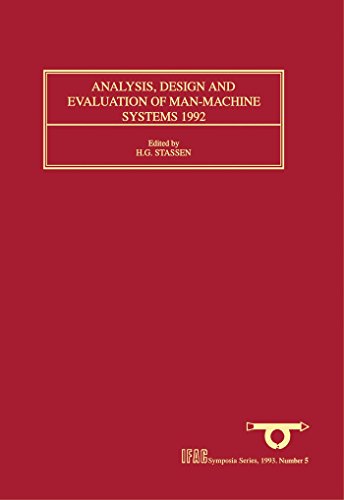 ANALYSIS, DESIGN AND EVALUATION OF MAN-MACHINE SYSTEMS 1992

Edited by
H.G. STASSEN

IFAC Symposia Series, 1993, Number 5